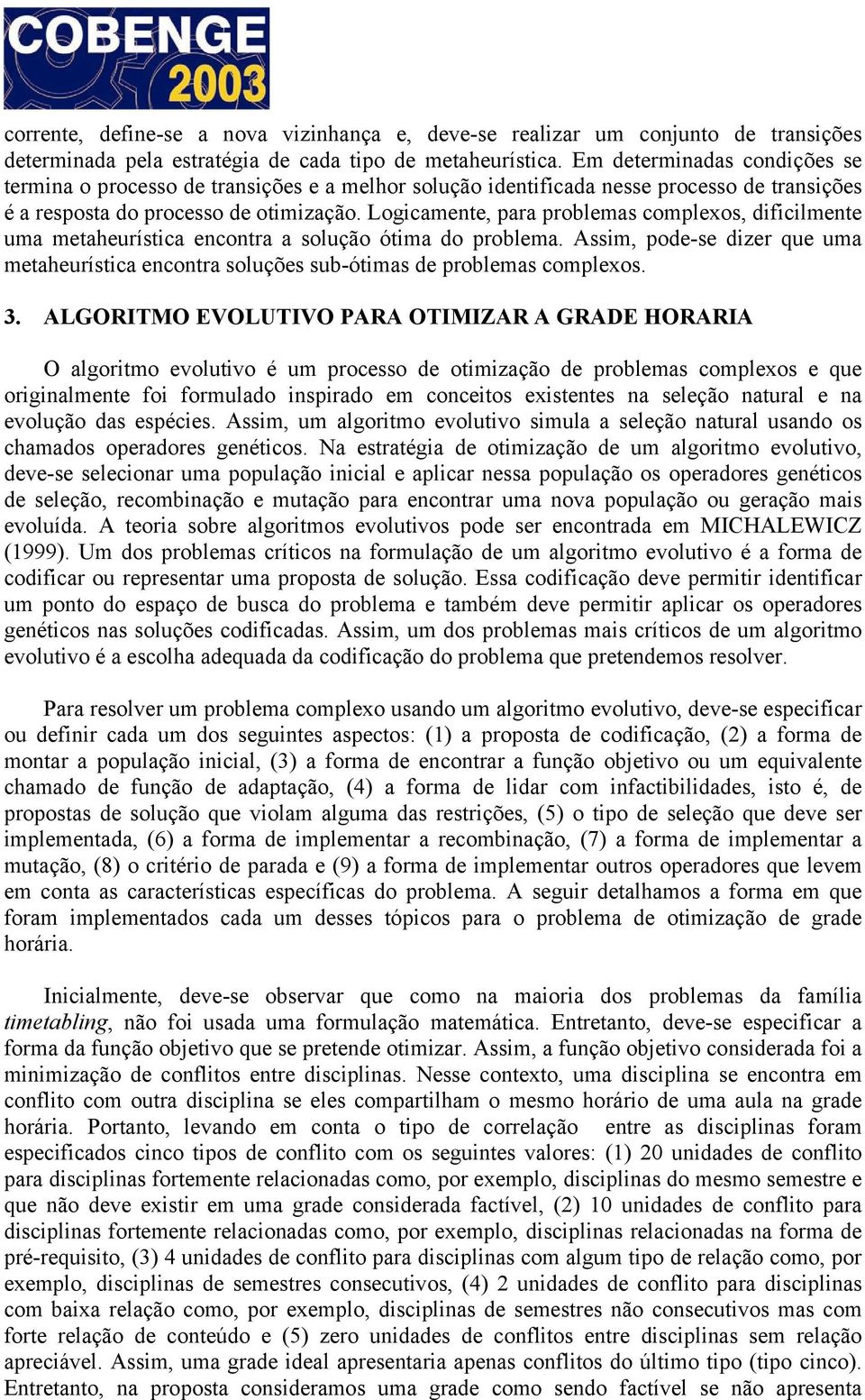 COBENGE 2003

corrente, define-se a nova vizinhança e, deve-se realizar um conjunto de transições determinada pela estratégia de cada tipo de metaheurística. Em determinadas condições se termina o processo de transições e a melhor solução identificada nesse processo de transições é a resposta do processo de otimização. Logicamente, para problemas complexos, dificilmente uma metaheurística encontra a solução ótima do problema. Assim, pode-se dizer que uma metaheurística encontra soluções sub-ótimas de problemas complexos.

3. ALGORITMO EVOLUTIVO PARA OTIMIZAR A GRADE HORARIA

O algoritmo evolutivo é um processo de otimização de problemas complexos e que originalmente foi formulado inspirado em conceitos existentes na seleção natural e na evolução das espécies. Assim, um algoritmo evolutivo simula a seleção natural usando os chamados operadores genéticos. Na estratégia de otimização de um algoritmo evolutivo, deve-se selecionar uma população inicial e aplicar nessa população os operadores genéticos de seleção, recombinação e mutação para encontrar uma nova população ou geração mais evoluída. A teoria sobre algoritmos evolutivos pode ser encontrada em MICHALEWICZ (1999). Um dos problemas críticos na formulação de um algoritmo evolutivo é a forma de codificar ou representar uma proposta de solução. Essa codificação deve permitir identificar um ponto do espaço de busca do problema e também deve permitir aplicar os operadores genéticos nas soluções codificadas. Assim, um dos problemas mais críticos de um algoritmo evolutivo é a escolha adequada da codificação do problema que pretendemos resolver.

Para resolver um problema complexo usando um algoritmo evolutivo, deve-se especificar ou definir cada um dos seguintes aspectos: (1) a proposta de codificação, (2) a forma de montar a população inicial, (3) a forma de encontrar a função objetivo ou um equivalente chamado de função de adaptação, (4) a forma de lidar com infactibilidades, isto é, de propostas de solução que violam alguma das restrições, (5) o tipo de seleção que deve ser implementada, (6) a forma de implementar a recombinação, (7) a forma de implementar a mutação, (8) o critério de parada e (9) a forma de implementar outros operadores que levem em conta as características específicas do problema. A seguir detalhamos a forma em que foram implementados cada um desses tópicos para o problema de otimização de grade horária.

Inicialmente, deve-se observar que como na maioria dos problemas da família timetabling, não foi usada uma formulação matemática. Entretanto, deve-se especificar a forma da função objetivo que se pretende otimizar. Assim, a função objetivo considerada foi a minimização de conflitos entre disciplinas. Nesse contexto, uma disciplina se encontra em conflito com outra disciplina se eles compartilham o mesmo horário de uma aula na grade horária. Portanto, levando em conta o tipo de correlação entre as disciplinas foram especificados cinco tipos de conflito com os seguintes valores: (1) 20 unidades de conflito para disciplinas fortemente relacionadas como, por exemplo, disciplinas do mesmo semestre e que não deve existir em uma grade considerada factível, (2) 10 unidades de conflito para disciplinas fortemente relacionadas como, por exemplo, disciplinas relacionadas na forma de pré-requisito, (3) 4 unidades de conflito para disciplinas com algum tipo de relação como, por exemplo, disciplinas de semestres consecutivos, (4) 2 unidades de conflito para disciplinas com baixa relação como, por exemplo, disciplinas de semestres não consecutivos mas com forte relação de conteúdo e (5) zero unidades de conflitos entre disciplinas sem relação apreciável. Assim, uma grade ideal apresentaria apenas conflitos do último tipo (tipo cinco). Entretanto, na proposta consideramos uma grade como sendo factível se não apresenta